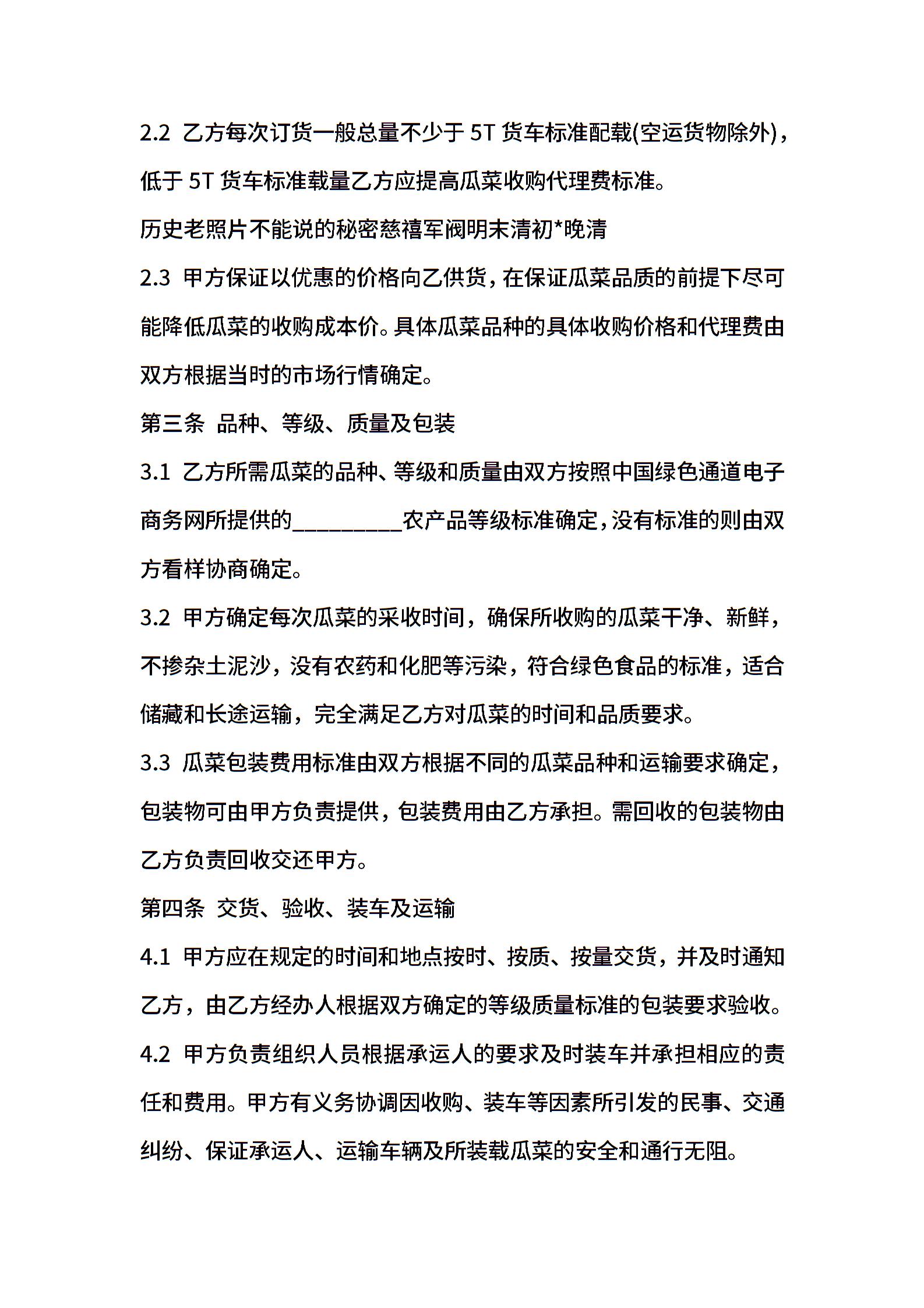 2.2 乙方每次订货一般总量不少于 5T 货车标准配载(空运货物除外)，低于 5T 货车标准载量乙方应提高瓜菜收购代理费标准。

历史老照片不能说的秘密慈禧军阀明末清初*晚清

2.3 甲方保证以优惠的价格向乙供货，在保证瓜菜品质的前提下尽可能降低瓜菜的收购成本价。具体瓜菜品种的具体收购价格和代理费由双方根据当时的市场行情确定。

第三条 品种、等级、质量及包装

3.1 乙方所需瓜菜的品种、等级和质量由双方按照中国绿色通道电子商务网所提供的__________农产品等级标准确定，没有标准的则由双方看样协商确定。

3.2 甲方确定每次瓜菜的采收时间，确保所收购的瓜菜干净、新鲜，不掺杂土泥沙，没有农药和化肥等污染，符合绿色食品的标准，适合储藏和长途运输，完全满足乙方对瓜菜的时间和品质要求。

3.3 瓜菜包装费用标准由双方根据不同的瓜菜品种和运输要求确定，包装物可由甲方负责提供，包装费用由乙方承担。需回收的包装物由乙方负责回收交还甲方。

第四条 交货、验收、装车及运输

4.1 甲方应在规定的时间和地点按时、按质、按量交货，并及时通知乙方，由乙方经办人根据双方确定的等级质量标准的包装要求验收。

4.2 甲方负责组织人员根据承运人的要求及时装车并承担相应的责任和费用。甲方有义务协调因收购、装车等因素所引发的民事、交通纠纷、保证承运人、运输车辆及所装载瓜菜的安全和通行无阻。